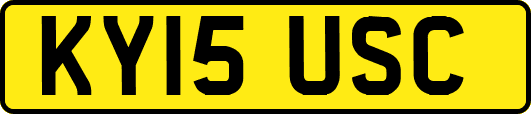 KY15 USC